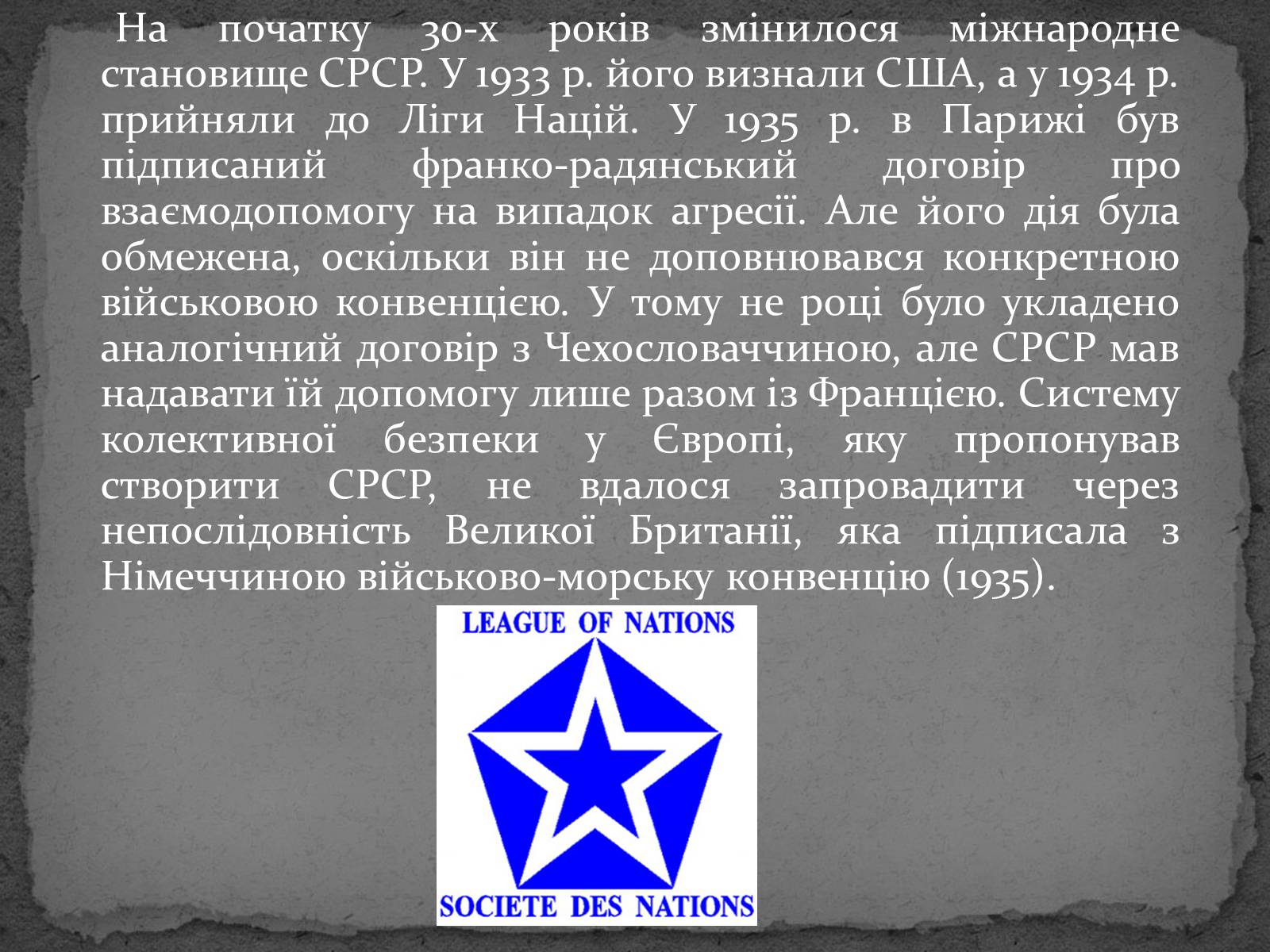 На початку 30-х років змінилося міжнародне становище СРСР. У 1933 р. його визнали США, а у 1934 р. прийняли до Ліги Націй. У 1935 р. в Парижі був підписаний франко-радянський договір про взаємодопомогу на випадок агресії. Але його дія була обмежена, оскільки він не доповнювався конкретною військовою конвенцією. У тому не році було укладено аналогічний договір з Чехословаччиною, але СРСР мав надавати їй допомогу лише разом із Францією. Систему колективної безпеки у Європі, яку пропонував створити СРСР, не вдалося запровадити через непослідовність Великої Британії, яка підписала з Німеччиною військово-морську конвенцію (1935).

LEAGUE OF NATIONS

SOCIETE DES NATIONS